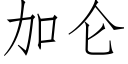 加仑